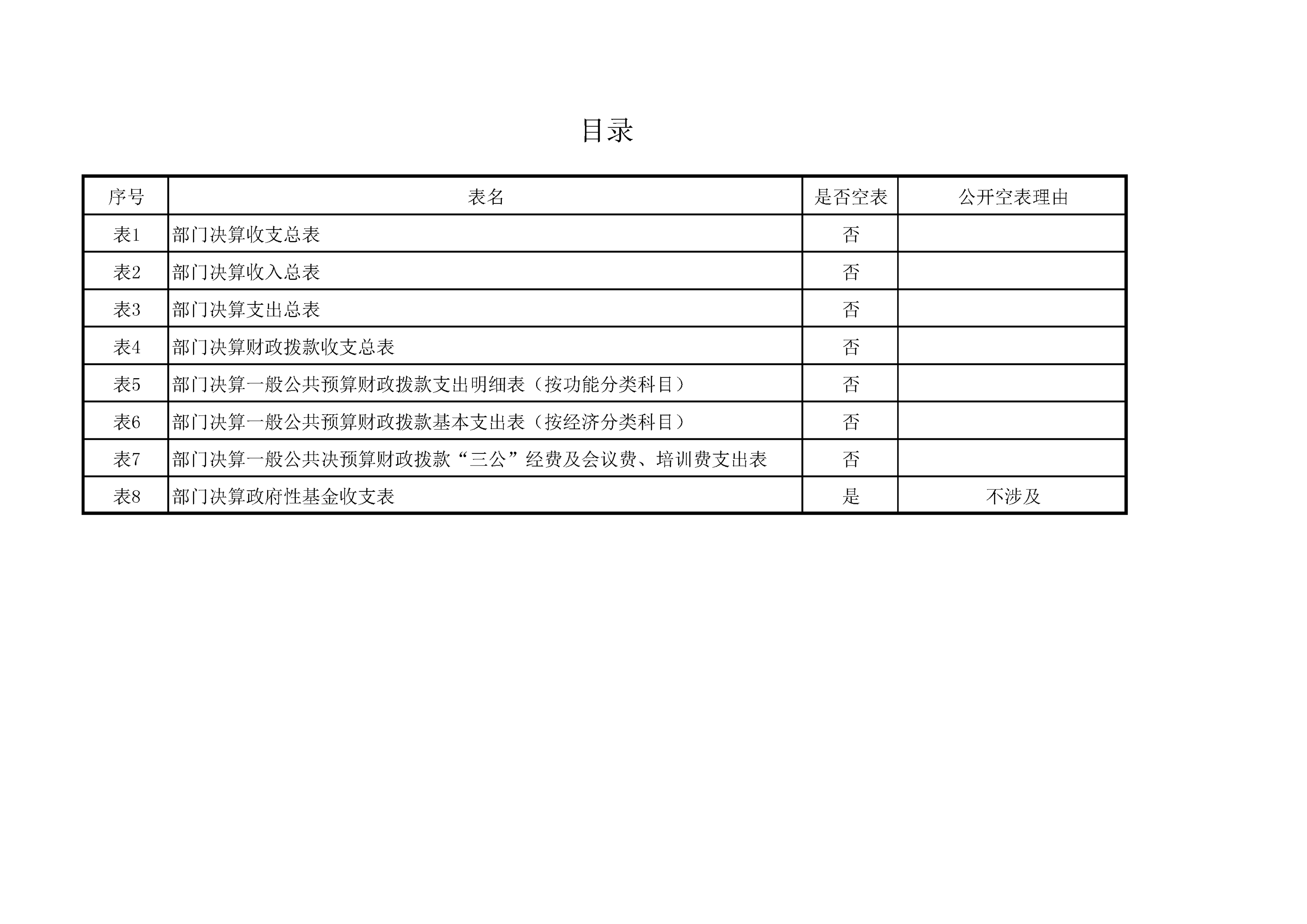 目录

| 序号 | 表名 | 是否空表 | 公开空表理由 |
|---|---|---|---|
| 表1 | 部门决算收支总表 | 否 | |
| 表2 | 部门决算收入总表 | 否 | |
| 表3 | 部门决算支出总表 | 否 | |
| 表4 | 部门决算财政拨款收支总表 | 否 | |
| 表5 | 部门决算一般公共预算财政拨款支出明细表（按功能分类科目） | 否 | |
| 表6 | 部门决算一般公共预算财政拨款基本支出表（按经济分类科目） | 否 | |
| 表7 | 部门决算一般公共决预算财政拨款“三公”经费及会议费、培训费支出表 | 否 | |
| 表8 | 部门决算政府性基金收支表 | 是 | 不涉及 |